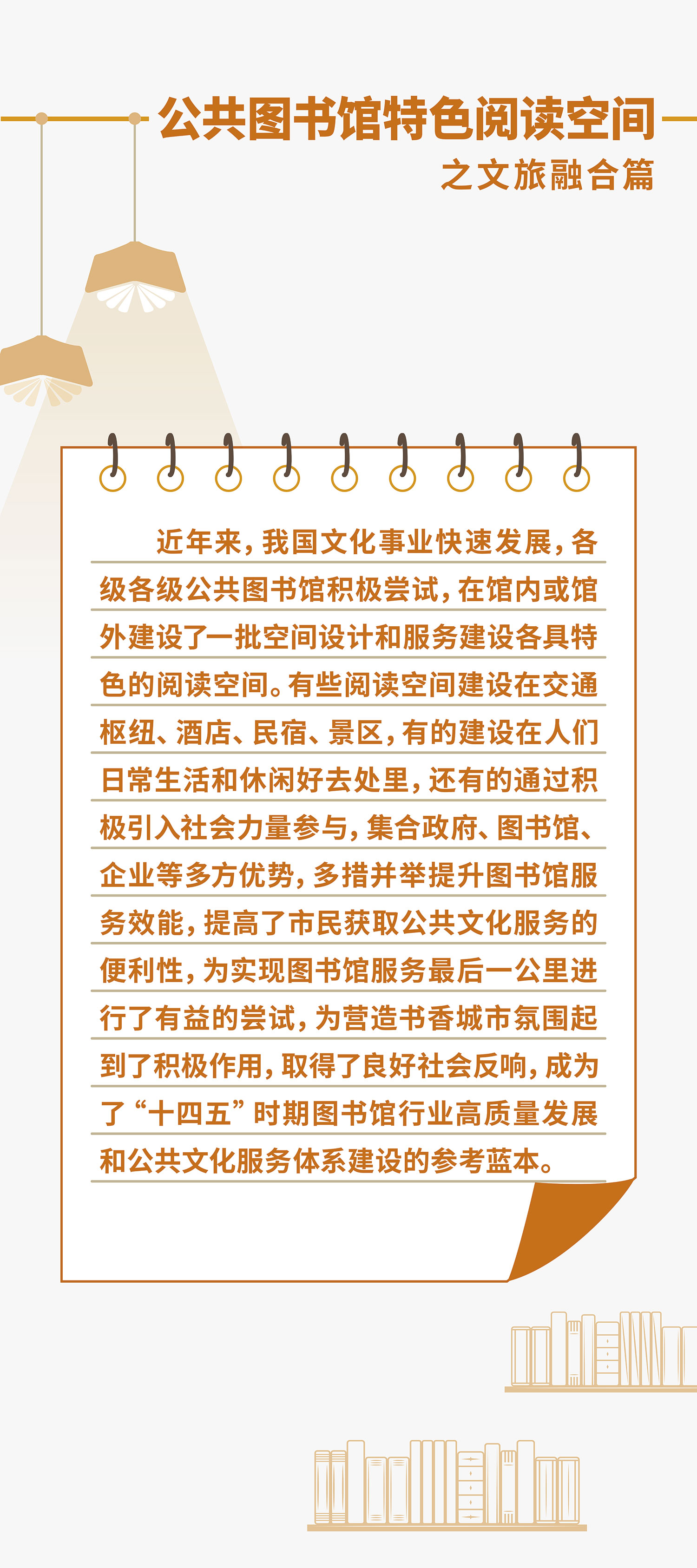 公共图书馆特色阅读空间
之文旅融合篇

近年来，我国文化事业快速发展，各级各级公共图书馆积极尝试，在馆内或馆外建设了一批空间设计和服务建设各具特色的阅读空间。有些阅读空间建设在交通枢纽、酒店、民宿、景区，有的建设在人们日常生活和休闲好去处里，还有的通过积极引入社会力量参与，集合政府、图书馆、企业等多方优势，多措并举提升图书馆服务效能，提高了市民获取公共文化服务的便利性，为实现图书馆服务最后一公里进行了有益的尝试，为营造书香城市氛围起到了积极作用，取得了良好社会反响，成为了“十四五”时期图书馆行业高质量发展和公共文化服务体系建设的参考蓝本。